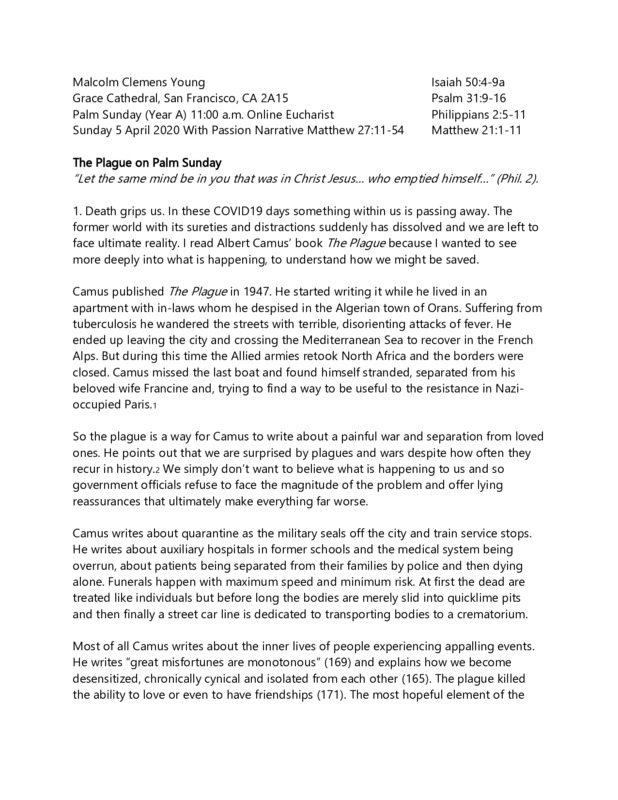 Malcolm Clemens Young
Grace Cathedral, San Francisco, CA 2A15
Palm Sunday (Year A) 11:00 a.m. Online Eucharist
Sunday 5 April 2020 With Passion Narrative Matthew 27:11-54

Isaiah 50:4-9a
Psalm 31:9-16
Philippians 2:5-11
Matthew 21:1-11

The Plague on Palm Sunday
"Let the same mind be in you that was in Christ Jesus... who emptied himself..." (Phil. 2).

1. Death grips us. In these COVID19 days something within us is passing away. The former world with its sureties and distractions suddenly has dissolved and we are left to face ultimate reality. I read Albert Camus' book The Plague because I wanted to see more deeply into what is happening, to understand how we might be saved.

Camus published The Plague in 1947. He started writing it while he lived in an apartment with in-laws whom he despised in the Algerian town of Orans. Suffering from tuberculosis he wandered the streets with terrible, disorienting attacks of fever. He ended up leaving the city and crossing the Mediterranean Sea to recover in the French Alps. But during this time the Allied armies retook North Africa and the borders were closed. Camus missed the last boat and found himself stranded, separated from his beloved wife Francine and, trying to find a way to be useful to the resistance in Nazi-occupied Paris.1

So the plague is a way for Camus to write about a painful war and separation from loved ones. He points out that we are surprised by plagues and wars despite how often they recur in history.2 We simply don't want to believe what is happening to us and so government officials refuse to face the magnitude of the problem and offer lying reassurances that ultimately make everything far worse.

Camus writes about quarantine as the military seals off the city and train service stops. He writes about auxiliary hospitals in former schools and the medical system being overrun, about patients being separated from their families by police and then dying alone. Funerals happen with maximum speed and minimum risk. At first the dead are treated like individuals but before long the bodies are merely slid into quicklime pits and then finally a street car line is dedicated to transporting bodies to a crematorium.

Most of all Camus writes about the inner lives of people experiencing appalling events. He writes "great misfortunes are monotonous" (169) and explains how we become desensitized, chronically cynical and isolated from each other (165). The plague killed the ability to love or even to have friendships (171). The most hopeful element of the